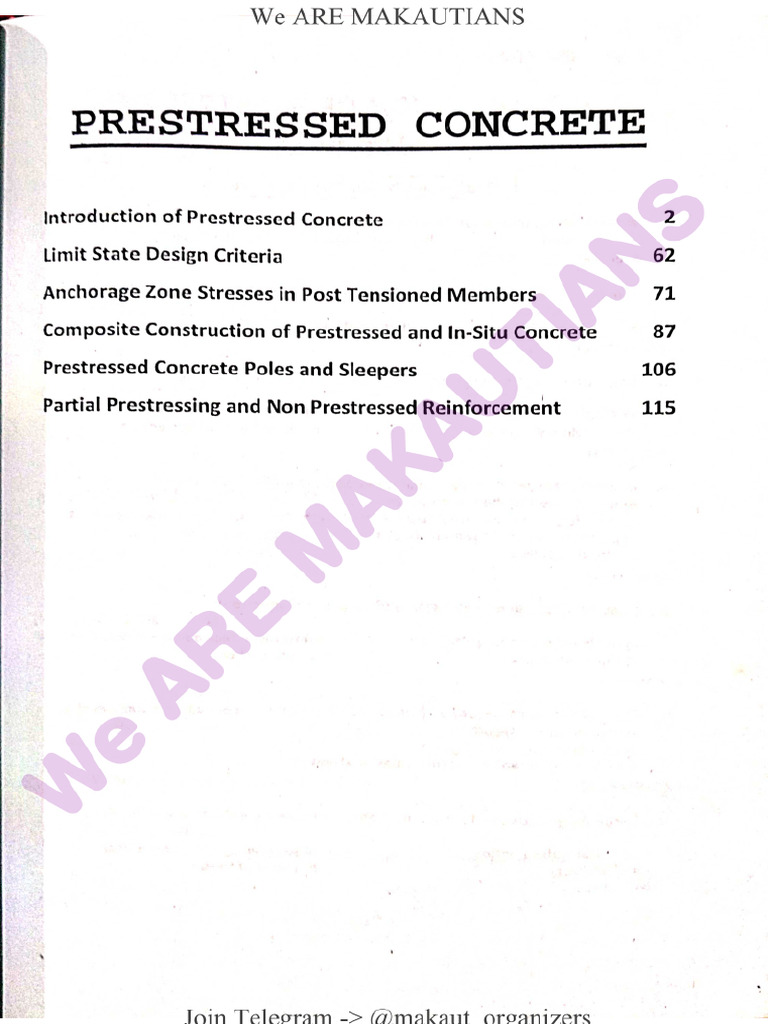 We ARE MAKAUTIANS

PRESTRESSED CONCRETE

| | |
|---|---|
| Introduction of Prestressed Concrete | 2 |
| Limit State Design Criteria | 62 |
| Anchorage Zone Stresses in Post Tensioned Members | 71 |
| Composite Construction of Prestressed and In-Situ Concrete | 87 |
| Prestressed Concrete Poles and Sleepers | 106 |
| Partial Prestressing and Non Prestressed Reinforcement | 115 |

We ARE MAKAUTIANS

Join Telegram -> @makaut_organizers